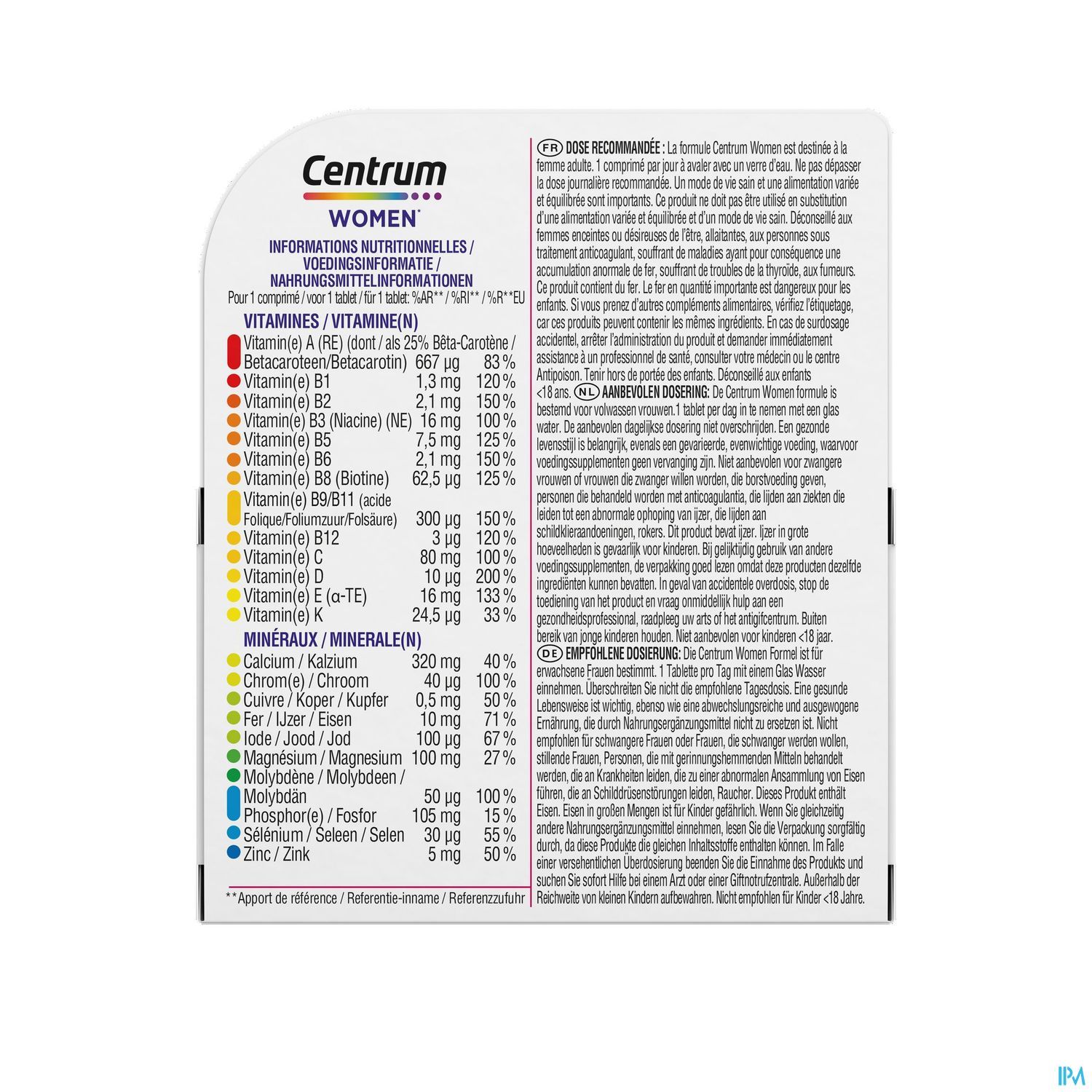 Centrum
WOMEN*

INFORMATIONS NUTRITIONNELLES / VOEDINGSINFORMATIE / NAHRUNGSMITTELINFORMATIONEN
Pour 1 comprimé / voor 1 tablet / für 1 tablet: %AR** / %RI** / %R**EU

VITAMINES / VITAMINE(N)

| | | |
|---|---|---|
| Vitamin(e) A (RE) (dont / als 25% Bêta-Carotène / Betacaroteen/Betacarotin) | 667 µg | 83 % |
| Vitamin(e) B1 | 1,3 mg | 120 % |
| Vitamin(e) B2 | 2,1 mg | 150 % |
| Vitamin(e) B3 (Niacine) (NE) | 16 mg | 100 % |
| Vitamin(e) B5 | 7,5 mg | 125 % |
| Vitamin(e) B6 | 2,1 mg | 150 % |
| Vitamin(e) B8 (Biotine) | 62,5 µg | 125 % |
| Vitamin(e) B9/B11 (acide Folique/Foliumzuur/Folsäure) | 300 µg | 150 % |
| Vitamin(e) B12 | 3 µg | 120 % |
| Vitamin(e) C | 80 mg | 100 % |
| Vitamin(e) D | 10 µg | 200 % |
| Vitamin(e) E (α-TE) | 16 mg | 133 % |
| Vitamin(e) K | 24,5 µg | 33 % |

MINÉRAUX / MINERALE(N)

| | | |
|---|---|---|
| Calcium / Kalzium | 320 mg | 40 % |
| Chrom(e) / Chroom | 40 µg | 100 % |
| Cuivre / Koper / Kupfer | 0,5 mg | 50 % |
| Fer / IJzer / Eisen | 10 mg | 71 % |
| Iode / Jood / Jod | 100 µg | 67 % |
| Magnésium / Magnesium | 100 mg | 27 % |
| Molybdène / Molybdeen / Molybdän | 50 µg | 100 % |
| Phosphor(e) / Fosfor | 105 mg | 15 % |
| Sélénium / Seleen / Selen | 30 µg | 55 % |
| Zinc / Zink | 5 mg | 50 % |

**Apport de référence / Referentie-inname / Referenzzufuhr

FR DOSE RECOMMANDÉE : La formule Centrum Women est destinée à la femme adulte. 1 comprimé par jour à avaler avec un verre d'eau. Ne pas dépasser la dose journalière recommandée. Un mode de vie sain et une alimentation variée et équilibrée sont importants. Ce produit ne doit pas être utilisé en substitution d'une alimentation variée et équilibrée et d'un mode de vie sain. Déconseillé aux femmes enceintes ou désireuses de l'être, allaitantes, aux personnes sous traitement anticoagulant, souffrant de maladies ayant pour conséquence une accumulation anormale de fer, souffrant de troubles de la thyroïde, aux fumeurs. Ce produit contient du fer. Le fer en quantité importante est dangereux pour les enfants. Si vous prenez d'autres compléments alimentaires, vérifiez l'étiquetage, car ces produits peuvent contenir les mêmes ingrédients. En cas de surdosage accidentel, arrêter l'administration du produit et demander immédiatement assistance à un professionnel de santé, consulter votre médecin ou le centre Antipoison. Tenir hors de portée des enfants. Déconseillé aux enfants <18 ans. NL AANBEVOLEN DOSERING: De Centrum Women formule is bestemd voor volwassen vrouwen.1 tablet per dag in te nemen met een glas water. De aanbevolen dagelijkse dosering niet overschrijden. Een gezonde levensstijl is belangrijk, evenals een gevarieerde, evenwichtige voeding, waarvoor voedingssupplementen geen vervanging zijn. Niet aanbevolen voor zwangere vrouwen of vrouwen die zwanger willen worden, die borstvoeding geven, personen die behandeld worden met anticoagulantia, die lijden aan ziekten die leiden tot een abnormale ophoping van ijzer, die lijden aan schildklieraandoeningen, rokers. Dit product bevat ijzer. Ijzer in grote hoeveelheden is gevaarlijk voor kinderen. Bij gelijktijdig gebruik van andere voedingssupplementen, de verpakking goed lezen omdat deze producten dezelfde ingrediënten kunnen bevatten. In geval van accidentele overdosis, stop de toediening van het product en vraag onmiddellijk hulp aan een gezondheidsprofessional, raadpleeg uw arts of het antigifcentrum. Buiten bereik van jonge kinderen houden. Niet aanbevolen voor kinderen <18 jaar. DE EMPFOHLENE DOSIERUNG: Die Centrum Women Formel ist für erwachsene Frauen bestimmt. 1 Tablette pro Tag mit einem Glas Wasser einnehmen. Überschreiten Sie nicht die empfohlene Tagesdosis. Eine gesunde Lebensweise ist wichtig, ebenso wie eine abwechslungsreiche und ausgewogene Ernährung, die durch Nahrungsergänzungsmittel nicht zu ersetzen ist. Nicht empfohlen für schwangere Frauen oder Frauen, die schwanger werden wollen, stillende Frauen, Personen, die mit gerinnungshemmenden Mitteln behandelt werden, die an Krankheiten leiden, die zu einer abnormalen Ansammlung von Eisen führen, die an Schilddrüsenstörungen leiden, Raucher. Dieses Produkt enthält Eisen. Eisen in großen Mengen ist für Kinder gefährlich. Wenn Sie gleichzeitig andere Nahrungsergänzungsmittel einnehmen, lesen Sie die Verpackung sorgfältig durch, da diese Produkte die gleichen Inhaltsstoffe enthalten können. Im Falle einer versehentlichen Überdosierung beenden Sie die Einnahme des Produkts und suchen Sie sofort Hilfe bei einem Arzt oder einer Giftnotrufzentrale. Außerhalb der Reichweite von kleinen Kindern aufbewahren. Nicht empfohlen für Kinder <18 Jahre.

IPM